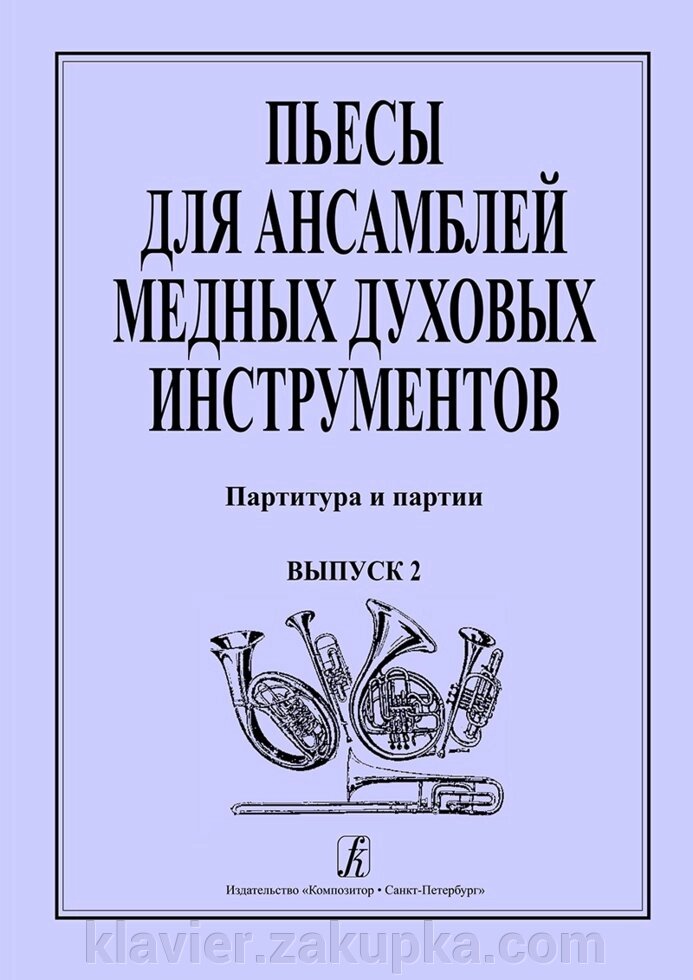 ПЬЕСЫ ДЛЯ АНСАМБЛЕЙ МЕДНЫХ ДУХОВЫХ ИНСТРУМЕНТОВ

Партитура и партии

ВЫПУСК 2

Издательство «Композитор • Санкт-Петербург»

klavier.zakupka.com